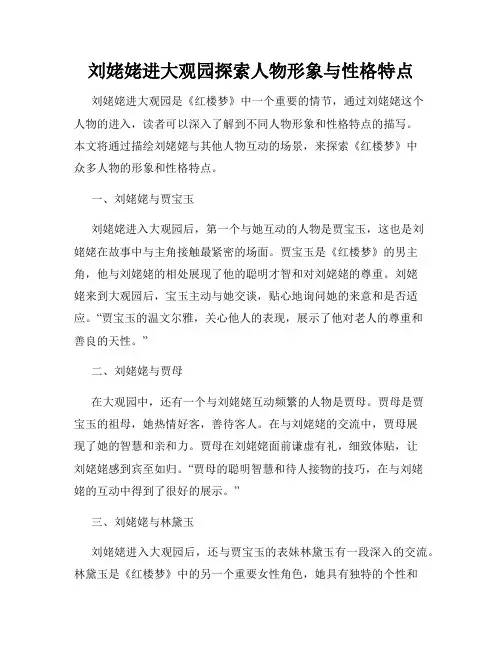 刘姥姥进大观园探索人物形象与性格特点

刘姥姥进大观园是《红楼梦》中一个重要的情节，通过刘姥姥这个人物的进入，读者可以深入了解到不同人物形象和性格特点的描写。本文将通过描绘刘姥姥与其他人物互动的场景，来探索《红楼梦》中众多人物的形象和性格特点。

一、刘姥姥与贾宝玉

刘姥姥进入大观园后，第一个与她互动的人物是贾宝玉，这也是刘姥姥在故事中与主角接触最紧密的场面。贾宝玉是《红楼梦》的男主角，他与刘姥姥的相处展现了他的聪明才智和对刘姥姥的尊重。刘姥姥来到大观园后，宝玉主动与她交谈，贴心地询问她的来意和是否适应。“贾宝玉的温文尔雅，关心他人的表现，展示了他对老人的尊重和善良的天性。”

二、刘姥姥与贾母

在大观园中，还有一个与刘姥姥互动频繁的人物是贾母。贾母是贾宝玉的祖母，她热情好客，善待客人。在与刘姥姥的交流中，贾母展现了她的智慧和亲和力。贾母在刘姥姥面前谦虚有礼，细致体贴，让刘姥姥感到宾至如归。“贾母的聪明智慧和待人接物的技巧，在与刘姥姥的互动中得到了很好的展示。”

三、刘姥姥与林黛玉

刘姥姥进入大观园后，还与贾宝玉的表妹林黛玉有一段深入的交流。林黛玉是《红楼梦》中的另一个重要女性角色，她具有独特的个性和